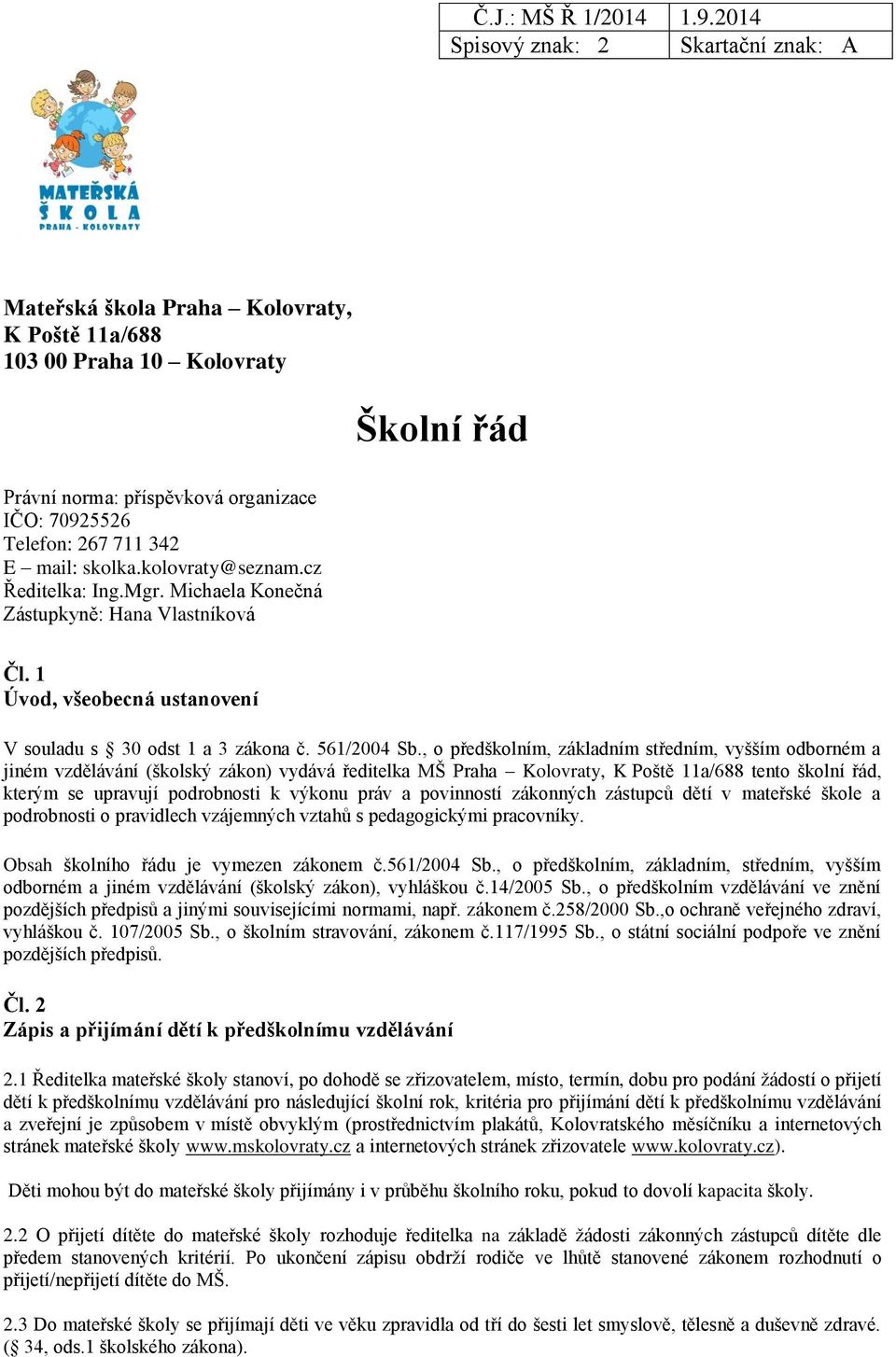 | Č.J.: MŠ Ř 1/2014 | 1.9.2014 |
|---|---|
| Spisový znak: 2 | Skartační znak: A |

MATEŘSKÁ ŠKOLA PRAHA - KOLOVRATY

Mateřská škola Praha – Kolovraty,
K Poště 11a/688
103 00 Praha 10 – Kolovraty

Školní řád

Právní norma: příspěvková organizace
IČO: 70925526
Telefon: 267 711 342
E – mail: skolka.kolovraty@seznam.cz
Ředitelka: Ing.Mgr. Michaela Konečná
Zástupkyně: Hana Vlastníková

Čl. 1
Úvod, všeobecná ustanovení

V souladu s § 30 odst 1 a 3 zákona č. 561/2004 Sb., o předškolním, základním středním, vyšším odborném a jiném vzdělávání (školský zákon) vydává ředitelka MŠ Praha – Kolovraty, K Poště 11a/688 tento školní řád, kterým se upravují podrobnosti k výkonu práv a povinností zákonných zástupců dětí v mateřské škole a podrobnosti o pravidlech vzájemných vztahů s pedagogickými pracovníky.

Obsah školního řádu je vymezen zákonem č.561/2004 Sb., o předškolním, základním, středním, vyšším odborném a jiném vzdělávání (školský zákon), vyhláškou č.14/2005 Sb., o předškolním vzdělávání ve znění pozdějších předpisů a jinými souvisejícími normami, např. zákonem č.258/2000 Sb.,o ochraně veřejného zdraví, vyhláškou č. 107/2005 Sb., o školním stravování, zákonem č.117/1995 Sb., o státní sociální podpoře ve znění pozdějších předpisů.

Čl. 2
Zápis a přijímání dětí k předškolnímu vzdělávání

2.1 Ředitelka mateřské školy stanoví, po dohodě se zřizovatelem, místo, termín, dobu pro podání žádostí o přijetí dětí k předškolnímu vzdělávání pro následující školní rok, kritéria pro přijímání dětí k předškolnímu vzdělávání a zveřejní je způsobem v místě obvyklým (prostřednictvím plakátů, Kolovratského měsíčníku a internetových stránek mateřské školy www.mskolovraty.cz a internetových stránek zřizovatele www.kolovraty.cz).

Děti mohou být do mateřské školy přijímány i v průběhu školního roku, pokud to dovolí kapacita školy.

2.2 O přijetí dítěte do mateřské školy rozhoduje ředitelka na základě žádosti zákonných zástupců dítěte dle předem stanovených kritérií. Po ukončení zápisu obdrží rodiče ve lhůtě stanovené zákonem rozhodnutí o přijetí/nepřijetí dítěte do MŠ.

2.3 Do mateřské školy se přijímají děti ve věku zpravidla od tří do šesti let smyslově, tělesně a duševně zdravé. (§ 34, ods.1 školského zákona).